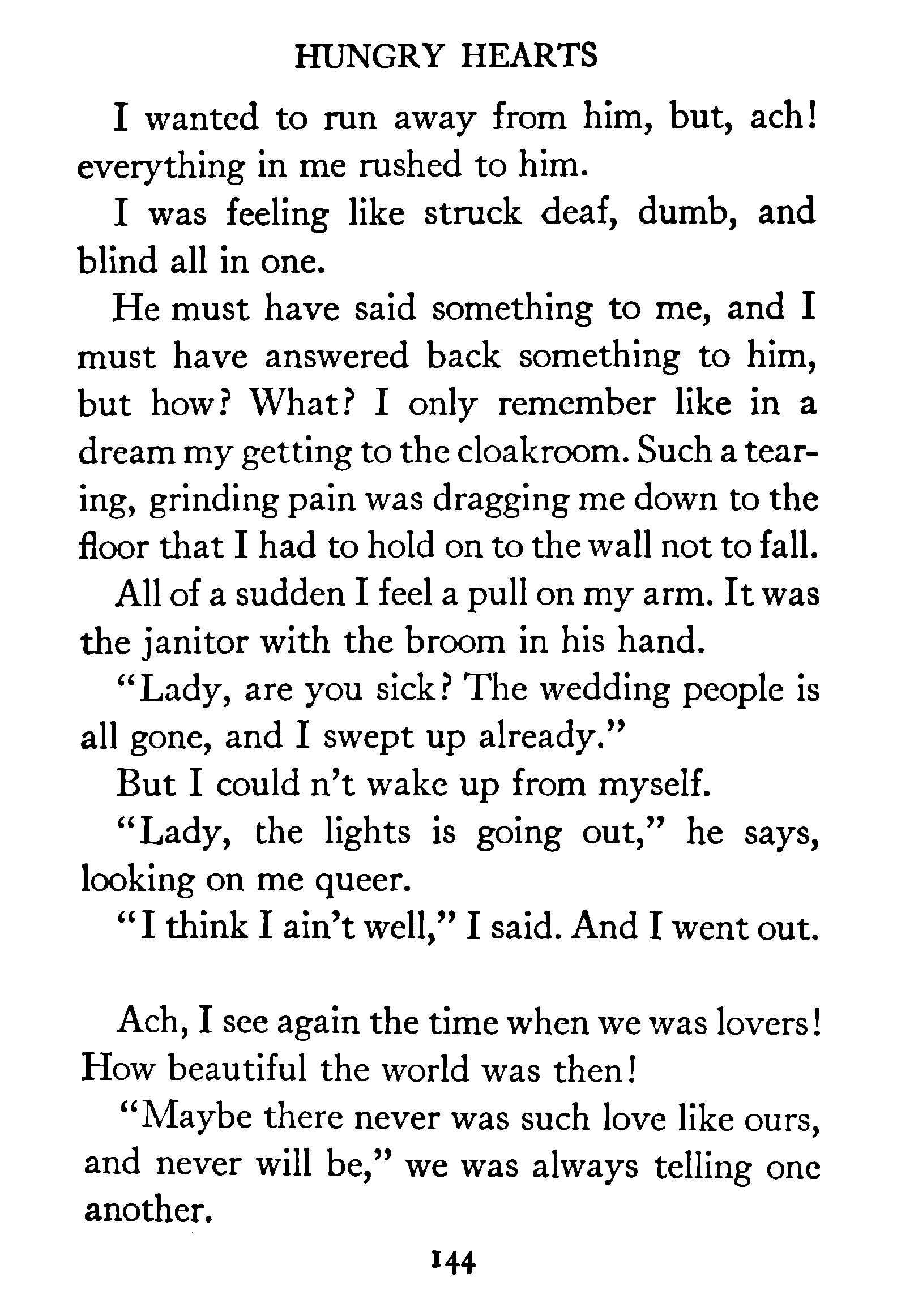 HUNGRY HEARTS

I wanted to run away from him, but, ach! everything in me rushed to him.

I was feeling like struck deaf, dumb, and blind all in one.

He must have said something to me, and I must have answered back something to him, but how? What? I only remember like in a dream my getting to the cloakroom. Such a tearing, grinding pain was dragging me down to the floor that I had to hold on to the wall not to fall.

All of a sudden I feel a pull on my arm. It was the janitor with the broom in his hand.

"Lady, are you sick? The wedding people is all gone, and I swept up already."

But I could n't wake up from myself.

"Lady, the lights is going out," he says, looking on me queer.

"I think I ain't well," I said. And I went out.

Ach, I see again the time when we was lovers! How beautiful the world was then!

"Maybe there never was such love like ours, and never will be," we was always telling one another.

144